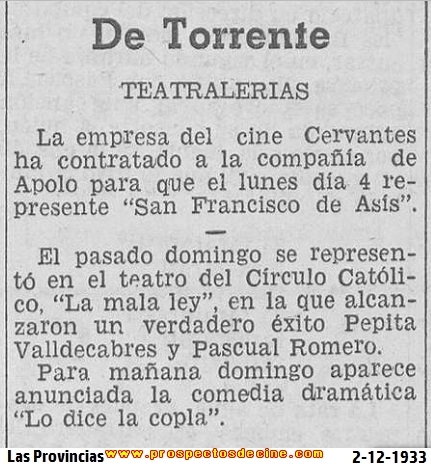 De Torrente

TEATRALERIAS

La empresa del cine Cervantes ha contratado a la compañía de Apolo para que el lunes día 4 represente "San Francisco de Asís".

—

El pasado domingo se representó en el teatro del Círculo Católico, "La mala ley", en la que alcanzaron un verdadero éxito Pepita Valldecabres y Pascual Romero.

Para mañana domingo aparece anunciada la comedia dramática "Lo dice la copla".

Las Provincias www.prospectosdecine.com 2-12-1933